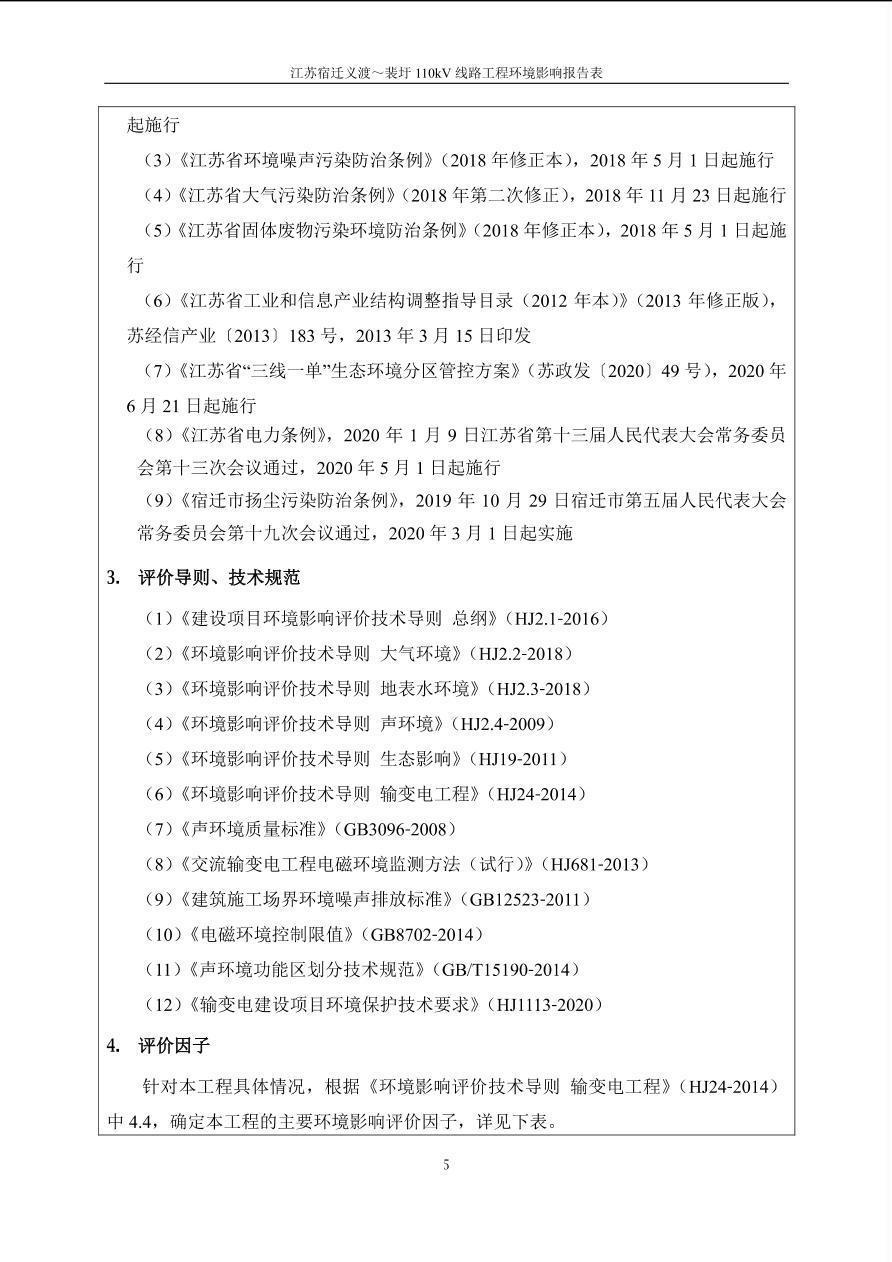 江苏宿迁义渡～裴圩 110kV 线路工程环境影响报告表

起施行

（3）《江苏省环境噪声污染防治条例》（2018 年修正本），2018 年 5 月 1 日起施行

（4）《江苏省大气污染防治条例》（2018 年第二次修正），2018 年 11 月 23 日起施行

（5）《江苏省固体废物污染环境防治条例》（2018 年修正本），2018 年 5 月 1 日起施行

（6）《江苏省工业和信息产业结构调整指导目录（2012 年本）》（2013 年修正版），苏经信产业〔2013〕183 号，2013 年 3 月 15 日印发

（7）《江苏省“三线一单”生态环境分区管控方案》（苏政发〔2020〕49 号），2020 年 6 月 21 日起施行

（8）《江苏省电力条例》，2020 年 1 月 9 日江苏省第十三届人民代表大会常务委员会第十三次会议通过，2020 年 5 月 1 日起施行

（9）《宿迁市扬尘污染防治条例》，2019 年 10 月 29 日宿迁市第五届人民代表大会常务委员会第十九次会议通过，2020 年 3 月 1 日起实施

3. 评价导则、技术规范

（1）《建设项目环境影响评价技术导则 总纲》（HJ2.1-2016）

（2）《环境影响评价技术导则 大气环境》（HJ2.2-2018）

（3）《环境影响评价技术导则 地表水环境》（HJ2.3-2018）

（4）《环境影响评价技术导则 声环境》（HJ2.4-2009）

（5）《环境影响评价技术导则 生态影响》（HJ19-2011）

（6）《环境影响评价技术导则 输变电工程》（HJ24-2014）

（7）《声环境质量标准》（GB3096-2008）

（8）《交流输变电工程电磁环境监测方法（试行）》（HJ681-2013）

（9）《建筑施工场界环境噪声排放标准》（GB12523-2011）

（10）《电磁环境控制限值》（GB8702-2014）

（11）《声环境功能区划分技术规范》（GB/T15190-2014）

（12）《输变电建设项目环境保护技术要求》（HJ1113-2020）

4. 评价因子

针对本工程具体情况，根据《环境影响评价技术导则 输变电工程》（HJ24-2014）中 4.4，确定本工程的主要环境影响评价因子，详见下表。

5